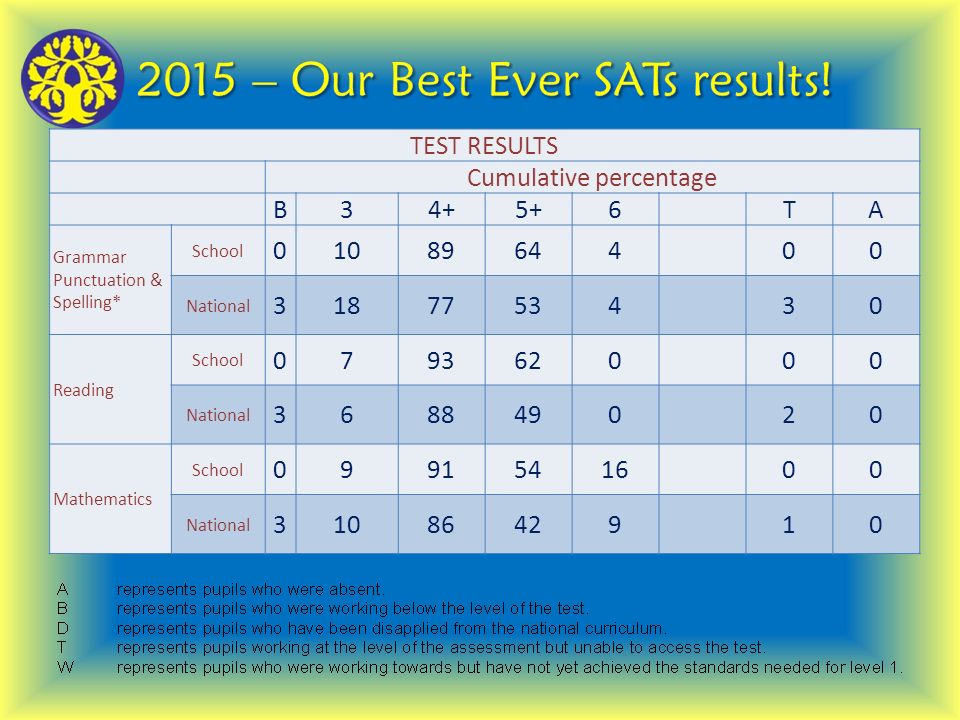 2015 – Our Best Ever SATs results!

| TEST RESULTS | | | | | | | | | |
|---|---|---|---|---|---|---|---|---|---|
| | | Cumulative percentage | | | | | | | |
| | | B | 3 | 4+ | 5+ | 6 | | T | A |
| Grammar Punctuation & Spelling* | School | 0 | 10 | 89 | 64 | 4 | | 0 | 0 |
| | National | 3 | 18 | 77 | 53 | 4 | | 3 | 0 |
| Reading | School | 0 | 7 | 93 | 62 | 0 | | 0 | 0 |
| | National | 3 | 6 | 88 | 49 | 0 | | 2 | 0 |
| Mathematics | School | 0 | 9 | 91 | 54 | 16 | | 0 | 0 |
| | National | 3 | 10 | 86 | 42 | 9 | | 1 | 0 |

A represents pupils who were absent.
B represents pupils who were working below the level of the test.
D represents pupils who have been disapplied from the national curriculum.
T represents pupils working at the level of the assessment but unable to access the test.
W represents pupils who were working towards but have not yet achieved the standards needed for level 1.